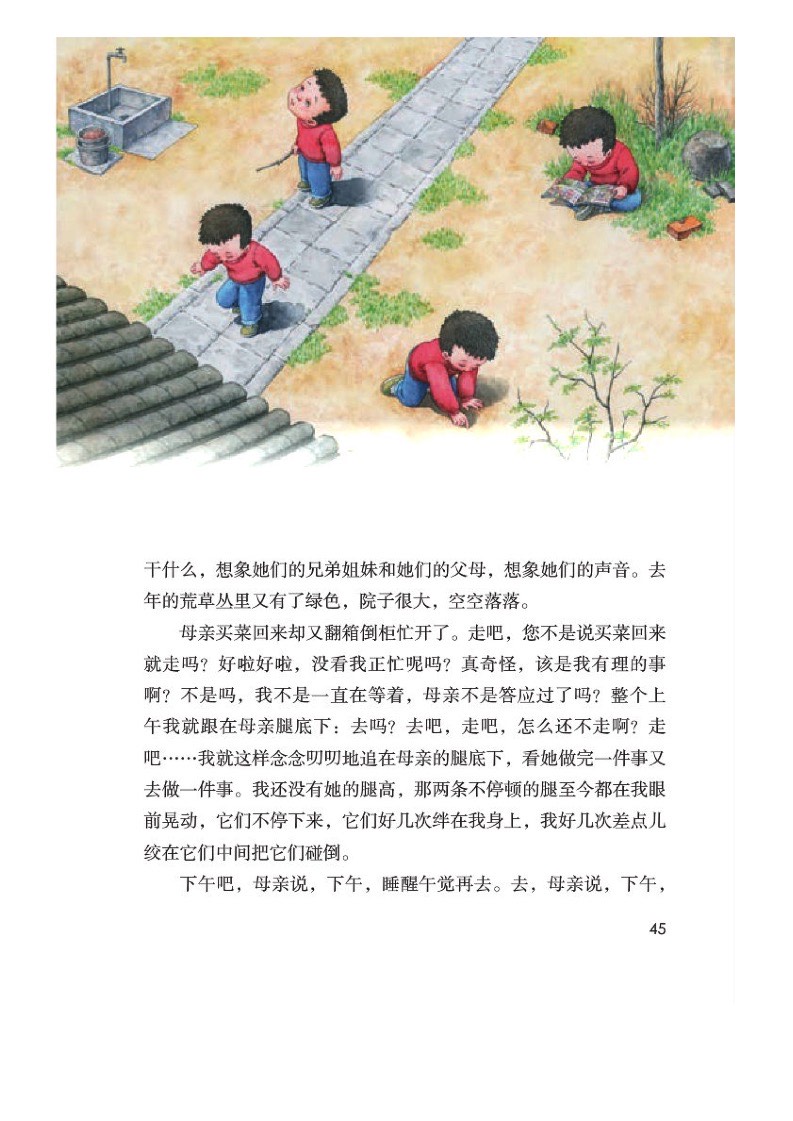 干什么，想象她们的兄弟姐妹和她们的父母，想象她们的声音。去年的荒草丛里又有了绿色，院子很大，空空落落。

母亲买菜回来却又翻箱倒柜忙开了。走吧，您不是说买菜回来就走吗？好啦好啦，没看我正忙呢吗？真奇怪，该是我有理的事啊？不是吗，我不是一直在等着，母亲不是答应过了吗？整个上午我就跟在母亲腿底下：去吗？去吧，走吧，怎么还不走啊？走吧……我就这样念念叨叨地追在母亲的腿底下，看她做完一件事又去做一件事。我还没有她的腿高，那两条不停顿的腿至今都在我眼前晃动，它们不停下来，它们好几次绊在我身上，我好几次差点儿绞在它们中间把它们碰倒。

下午吧，母亲说，下午，睡醒午觉再去。去，母亲说，下午，

45